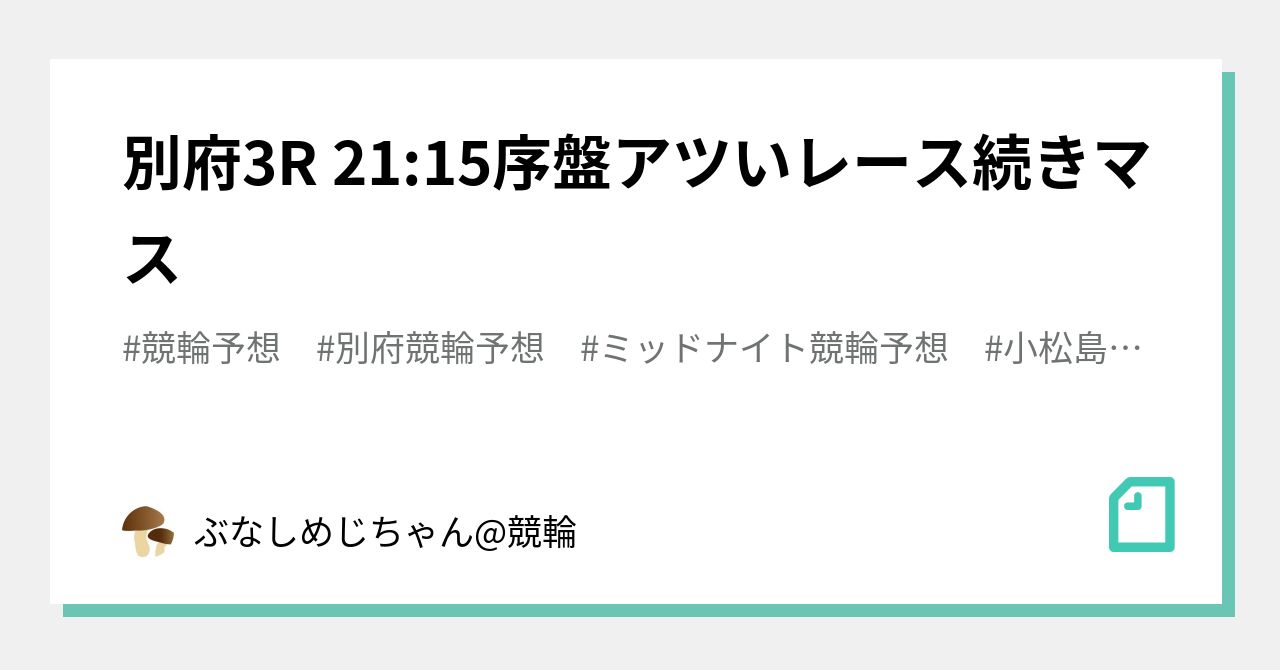 別府3R 21:15序盤アツいレース続きマス

#競輪予想　#別府競輪予想　#ミッドナイト競輪予想　#小松島…

ぶなしめじちゃん@競輪